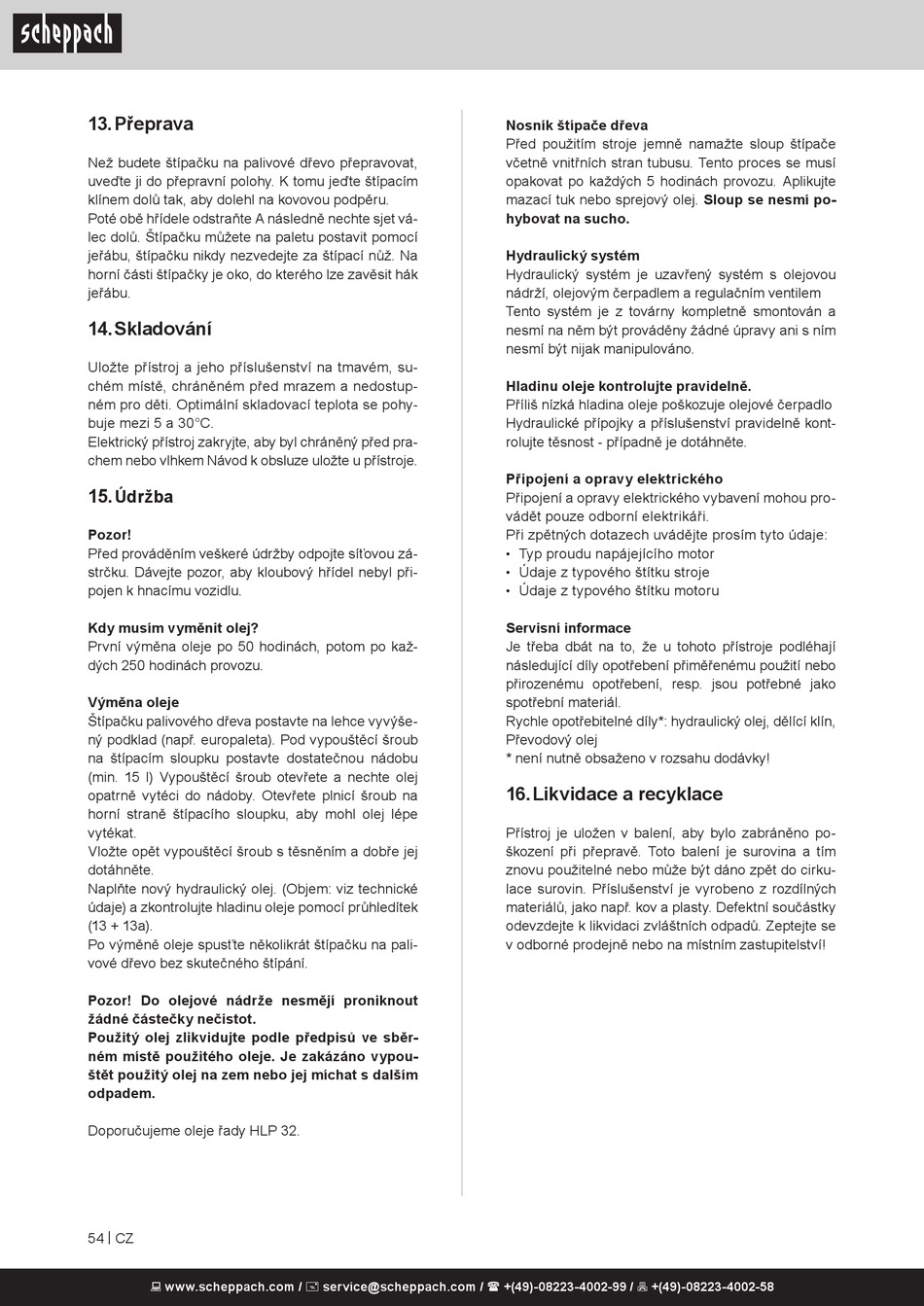 scheppach

13. Přeprava

Než budete štípačku na palivové dřevo přepravovat, uveďte ji do přepravní polohy. K tomu jeďte štípacím klínem dolů tak, aby dolehl na kovovou podpěru. Poté obě hřídele odstraňte A následně nechte sjet válec dolů. Štípačku můžete na paletu postavit pomocí jeřábu, štípačku nikdy nezvedejte za štípací nůž. Na horní části štípačky je oko, do kterého lze zavěsit hák jeřábu.

14. Skladování

Uložte přístroj a jeho příslušenství na tmavém, suchém místě, chráněném před mrazem a nedostupném pro děti. Optimální skladovací teplota se pohybuje mezi 5 a 30°C.
Elektrický přístroj zakryjte, aby byl chráněný před prachem nebo vlhkem Návod k obsluze uložte u přístroje.

15. Údržba

Pozor!
Před prováděním veškeré údržby odpojte síťovou zástrčku. Dávejte pozor, aby kloubový hřídel nebyl připojen k hnacímu vozidlu.

Kdy musím vyměnit olej?
První výměna oleje po 50 hodinách, potom po každých 250 hodinách provozu.

Výměna oleje
Štípačku palivového dřeva postavte na lehce vyvýšený podklad (např. europaleta). Pod vypouštěcí šroub na štípacím sloupku postavte dostatečnou nádobu (min. 15 l) Vypouštěcí šroub otevřete a nechte olej opatrně vytéci do nádoby. Otevřete plnicí šroub na horní straně štípacího sloupku, aby mohl olej lépe vytékat.
Vložte opět vypouštěcí šroub s těsněním a dobře jej dotáhněte.
Naplňte nový hydraulický olej. (Objem: viz technické údaje) a zkontrolujte hladinu oleje pomocí průhledítek (13 + 13a).
Po výměně oleje spusťte několikrát štípačku na palivové dřevo bez skutečného štípání.

Pozor! Do olejové nádrže nesmějí proniknout žádné částečky nečistot.
Použitý olej zlikvidujte podle předpisů ve sběrném místě použitého oleje. Je zakázáno vypouštět použitý olej na zem nebo jej míchat s dalším odpadem.

Doporučujeme oleje řady HLP 32.

Nosník štípače dřeva
Před použitím stroje jemně namažte sloup štípače včetně vnitřních stran tubusu. Tento proces se musí opakovat po každých 5 hodinách provozu. Aplikujte mazací tuk nebo sprejový olej. Sloup se nesmí pohybovat na sucho.

Hydraulický systém
Hydraulický systém je uzavřený systém s olejovou nádrží, olejovým čerpadlem a regulačním ventilem Tento systém je z továrny kompletně smontován a nesmí na něm být prováděny žádné úpravy ani s ním nesmí být nijak manipulováno.

Hladinu oleje kontrolujte pravidelně.
Příliš nízká hladina oleje poškozuje olejové čerpadlo Hydraulické přípojky a příslušenství pravidelně kontrolujte těsnost - případně je dotáhněte.

Připojení a opravy elektrického
Připojení a opravy elektrického vybavení mohou provádět pouze odborní elektrikáři.
Při zpětných dotazech uvádějte prosím tyto údaje:
• Typ proudu napájejícího motor
• Údaje z typového štítku stroje
• Údaje z typového štítku motoru

Servisní informace
Je třeba dbát na to, že u tohoto přístroje podléhají následující díly opotřebení přiměřenému použití nebo přirozenému opotřebení, resp. jsou potřebné jako spotřební materiál.
Rychle opotřebitelné díly*: hydraulický olej, dělící klín, Převodový olej
* není nutně obsaženo v rozsahu dodávky!

16. Likvidace a recyklace

Přístroj je uložen v balení, aby bylo zabráněno poškození při přepravě. Toto balení je surovina a tím znovu použitelné nebo může být dáno zpět do cirkulace surovin. Příslušenství je vyrobeno z rozdílných materiálů, jako např. kov a plasty. Defektní součástky odevzdejte k likvidaci zvláštních odpadů. Zeptejte se v odborné prodejně nebo na místním zastupitelství!

54 | CZ

www.scheppach.com / service@scheppach.com / +(49)-08223-4002-99 / +(49)-08223-4002-58